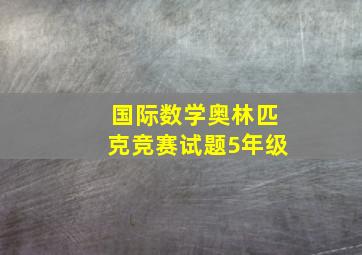 国际数学奥林匹克竞赛试题5年级